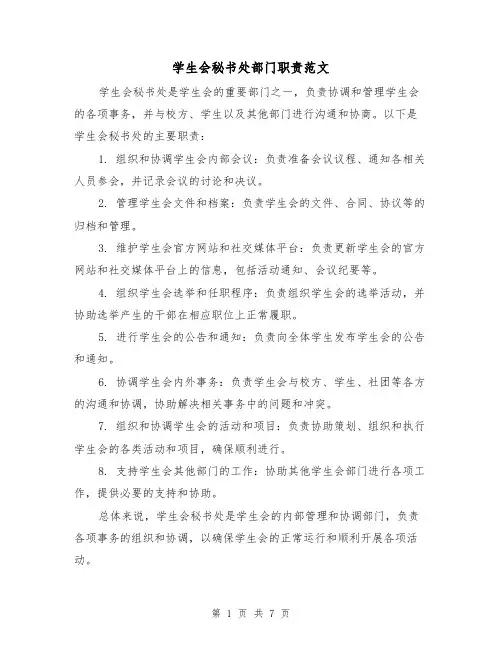 学生会秘书处部门职责范文

学生会秘书处是学生会的重要部门之一，负责协调和管理学生会的各项事务，并与校方、学生以及其他部门进行沟通和协商。以下是学生会秘书处的主要职责：

1. 组织和协调学生会内部会议：负责准备会议议程、通知各相关人员参会，并记录会议的讨论和决议。

2. 管理学生会文件和档案：负责学生会的文件、合同、协议等的归档和管理。

3. 维护学生会官方网站和社交媒体平台：负责更新学生会的官方网站和社交媒体平台上的信息，包括活动通知、会议纪要等。

4. 组织学生会选举和任职程序：负责组织学生会的选举活动，并协助选举产生的干部在相应职位上正常履职。

5. 进行学生会的公告和通知：负责向全体学生发布学生会的公告和通知。

6. 协调学生会内外事务：负责学生会与校方、学生、社团等各方的沟通和协调，协助解决相关事务中的问题和冲突。

7. 组织和协调学生会的活动和项目：负责协助策划、组织和执行学生会的各类活动和项目，确保顺利进行。

8. 支持学生会其他部门的工作：协助其他学生会部门进行各项工作，提供必要的支持和协助。

总体来说，学生会秘书处是学生会的内部管理和协调部门，负责各项事务的组织和协调，以确保学生会的正常运行和顺利开展各项活动。

第 1 页 共 7 页